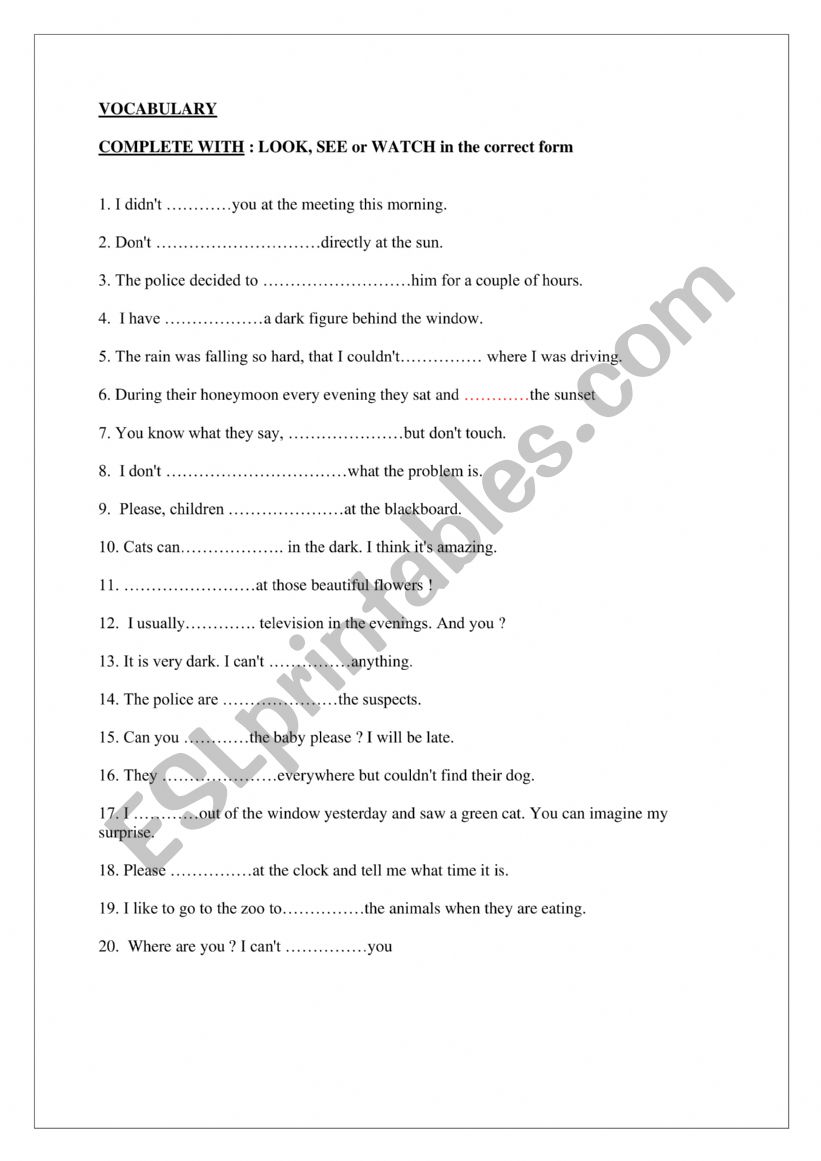 VOCABULARY

COMPLETE WITH : LOOK, SEE or WATCH in the correct form

1. I didn't …………you at the meeting this morning.

2. Don't …………………………directly at the sun.

3. The police decided to ………………………him for a couple of hours.

4. I have ………………a dark figure behind the window.

5. The rain was falling so hard, that I couldn't…………… where I was driving.

6. During their honeymoon every evening they sat and …………the sunset

7. You know what they say, …………………but don't touch.

8. I don't ……………………………what the problem is.

9. Please, children …………………at the blackboard.

10. Cats can………………. in the dark. I think it's amazing.

11. ……………………at those beautiful flowers !

12. I usually…………. television in the evenings. And you ?

13. It is very dark. I can't ……………anything.

14. The police are …………………the suspects.

15. Can you …………the baby please ? I will be late.

16. They …………………everywhere but couldn't find their dog.

17. I …………out of the window yesterday and saw a green cat. You can imagine my surprise.

18. Please ……………at the clock and tell me what time it is.

19. I like to go to the zoo to……………the animals when they are eating.

20. Where are you ? I can't ……………you

ESLprintables.com